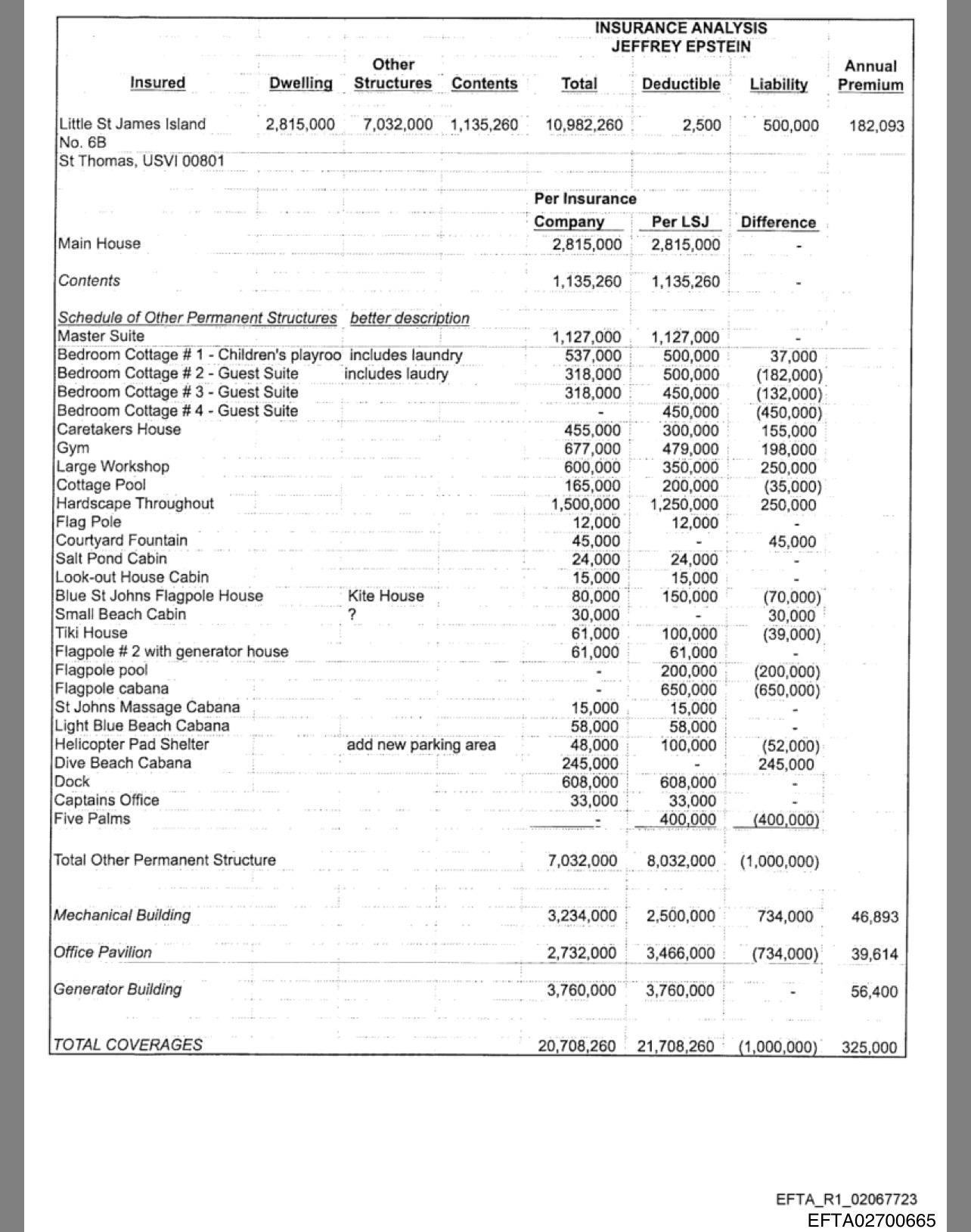 INSURANCE ANALYSIS
JEFFREY EPSTEIN

| Insured | Dwelling | Other Structures | Contents | Total | Deductible | Liability | Annual Premium |
|---|---|---|---|---|---|---|---|
| Little St James Island No. 6B St Thomas, USVI 00801 | 2,815,000 | 7,032,000 | 1,135,260 | 10,982,260 | 2,500 | 500,000 | 182,093 |

| | | Per Insurance Company | Per LSJ | Difference | |
|---|---|---|---|---|---|
| Main House | | 2,815,000 | 2,815,000 | - | |
| Contents | | 1,135,260 | 1,135,260 | - | |
| Schedule of Other Permanent Structures | better description | | | | |
| Master Suite | | 1,127,000 | 1,127,000 | - | |
| Bedroom Cottage # 1 - Children's playroo | includes laundry | 537,000 | 500,000 | 37,000 | |
| Bedroom Cottage # 2 - Guest Suite | includes laudry | 318,000 | 500,000 | (182,000) | |
| Bedroom Cottage # 3 - Guest Suite | | 318,000 | 450,000 | (132,000) | |
| Bedroom Cottage # 4 - Guest Suite | | - | 450,000 | (450,000) | |
| Caretakers House | | 455,000 | 300,000 | 155,000 | |
| Gym | | 677,000 | 479,000 | 198,000 | |
| Large Workshop | | 600,000 | 350,000 | 250,000 | |
| Cottage Pool | | 165,000 | 200,000 | (35,000) | |
| Hardscape Throughout | | 1,500,000 | 1,250,000 | 250,000 | |
| Flag Pole | | 12,000 | 12,000 | - | |
| Courtyard Fountain | | 45,000 | - | 45,000 | |
| Salt Pond Cabin | | 24,000 | 24,000 | - | |
| Look-out House Cabin | | 15,000 | 15,000 | - | |
| Blue St Johns Flagpole House | Kite House | 80,000 | 150,000 | (70,000) | |
| Small Beach Cabin | ? | 30,000 | - | 30,000 | |
| Tiki House | | 61,000 | 100,000 | (39,000) | |
| Flagpole # 2 with generator house | | 61,000 | 61,000 | - | |
| Flagpole pool | | - | 200,000 | (200,000) | |
| Flagpole cabana | | - | 650,000 | (650,000) | |
| St Johns Massage Cabana | | 15,000 | 15,000 | - | |
| Light Blue Beach Cabana | | 58,000 | 58,000 | - | |
| Helicopter Pad Shelter | add new parking area | 48,000 | 100,000 | (52,000) | |
| Dive Beach Cabana | | 245,000 | - | 245,000 | |
| Dock | | 608,000 | 608,000 | - | |
| Captains Office | | 33,000 | 33,000 | - | |
| Five Palms | | - | 400,000 | (400,000) | |
| Total Other Permanent Structure | | 7,032,000 | 8,032,000 | (1,000,000) | |
| Mechanical Building | | 3,234,000 | 2,500,000 | 734,000 | 46,893 |
| Office Pavilion | | 2,732,000 | 3,466,000 | (734,000) | 39,614 |
| Generator Building | | 3,760,000 | 3,760,000 | - | 56,400 |
| TOTAL COVERAGES | | 20,708,260 | 21,708,260 | (1,000,000) | 325,000 |

EFTA_R1_02067723
EFTA02700665